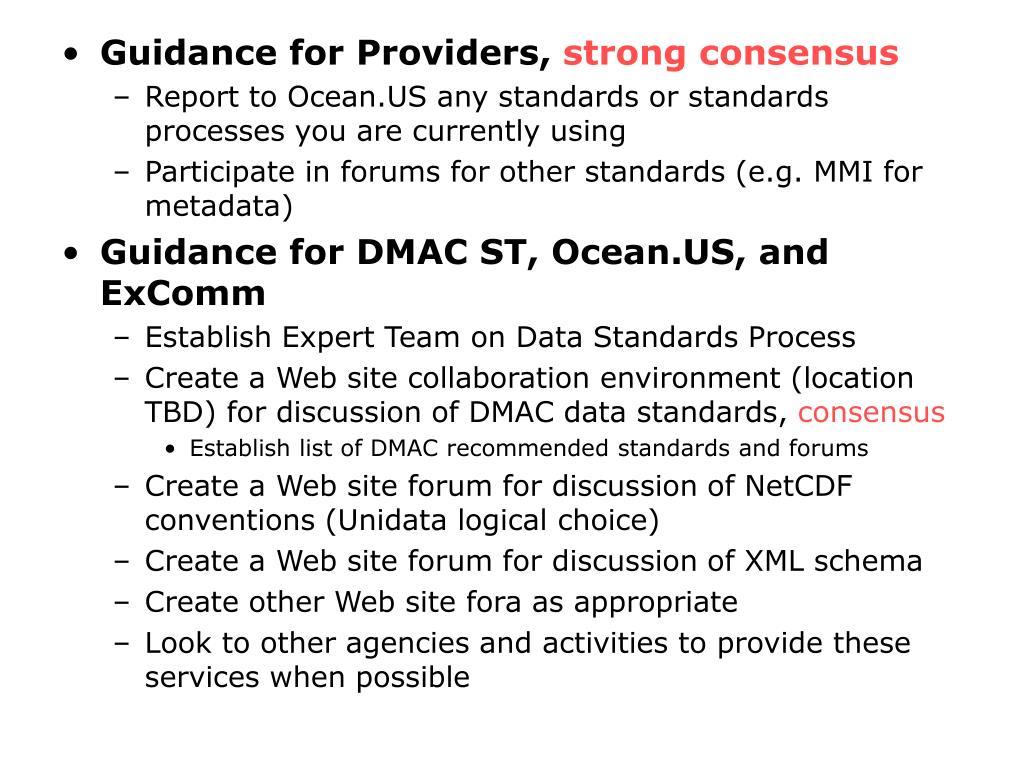 • Guidance for Providers, strong consensus
– Report to Ocean.US any standards or standards processes you are currently using
– Participate in forums for other standards (e.g. MMI for metadata)

• Guidance for DMAC ST, Ocean.US, and ExComm
– Establish Expert Team on Data Standards Process
– Create a Web site collaboration environment (location TBD) for discussion of DMAC data standards, consensus
• Establish list of DMAC recommended standards and forums
– Create a Web site forum for discussion of NetCDF conventions (Unidata logical choice)
– Create a Web site forum for discussion of XML schema
– Create other Web site fora as appropriate
– Look to other agencies and activities to provide these services when possible